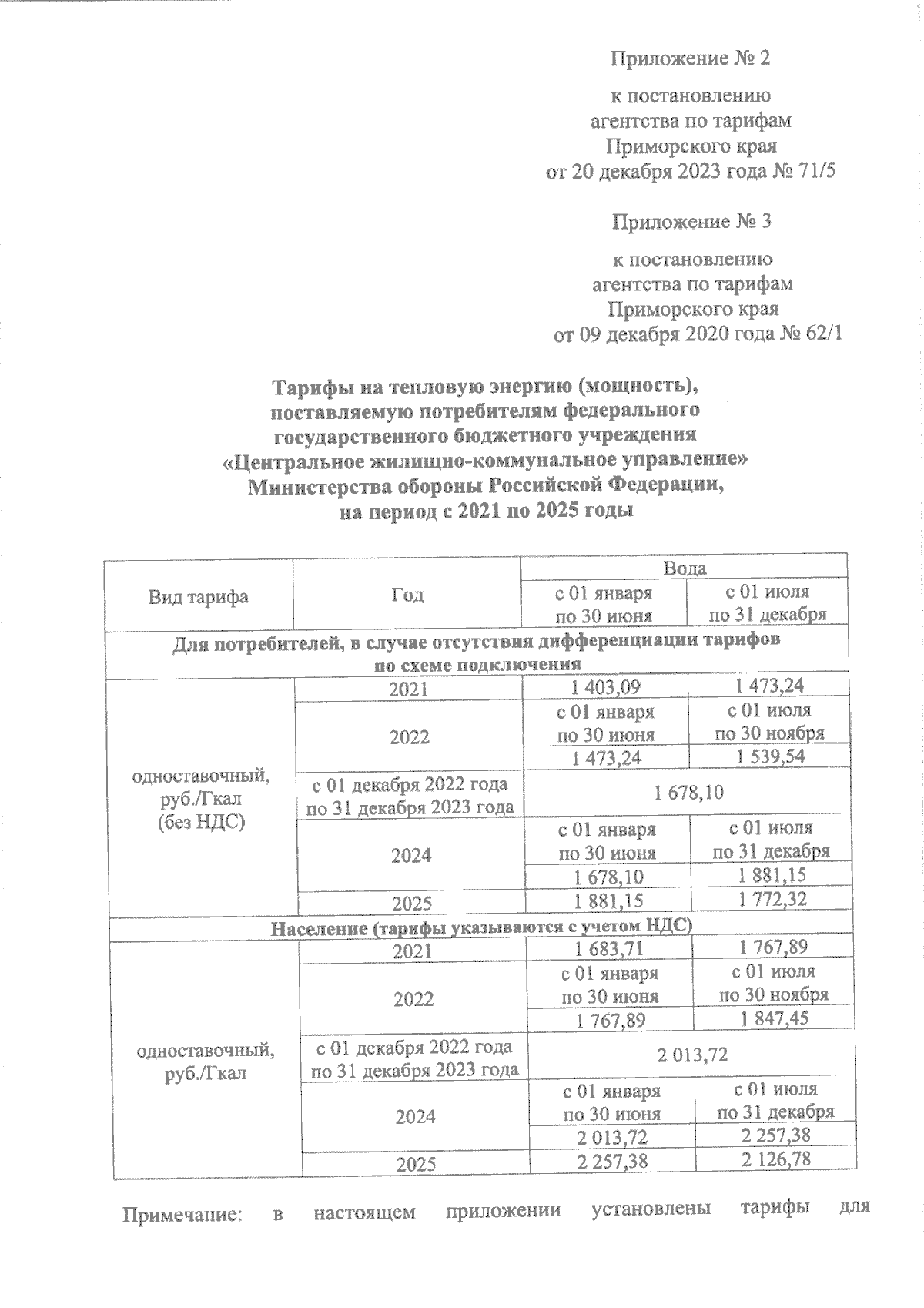 Приложение № 2

к постановлению агентства по тарифам Приморского края от 20 декабря 2023 года № 71/5

Приложение № 3

к постановлению агентства по тарифам Приморского края от 09 декабря 2020 года № 62/1

Тарифы на тепловую энергию (мощность), поставляемую потребителям федерального государственного бюджетного учреждения «Центральное жилищно-коммунальное управление» Министерства обороны Российской Федерации, на период с 2021 по 2025 годы

| Вид тарифа | Год | Вода | |
|---|---|---|---|
| | | с 01 января по 30 июня | с 01 июля по 31 декабря |
| Для потребителей, в случае отсутствия дифференциации тарифов по схеме подключения | | | |
| одноставочный, руб./Гкал (без НДС) | 2021 | 1 403,09 | 1 473,24 |
| | 2022 | с 01 января по 30 июня | с 01 июля по 30 ноября |
| | | 1 473,24 | 1 539,54 |
| | с 01 декабря 2022 года по 31 декабря 2023 года | 1 678,10 | |
| | 2024 | с 01 января по 30 июня | с 01 июля по 31 декабря |
| | | 1 678,10 | 1 881,15 |
| | 2025 | 1 881,15 | 1 772,32 |
| Население (тарифы указываются с учетом НДС) | | | |
| одноставочный, руб./Гкал | 2021 | 1 683,71 | 1 767,89 |
| | 2022 | с 01 января по 30 июня | с 01 июля по 30 ноября |
| | | 1 767,89 | 1 847,45 |
| | с 01 декабря 2022 года по 31 декабря 2023 года | 2 013,72 | |
| | 2024 | с 01 января по 30 июня | с 01 июля по 31 декабря |
| | | 2 013,72 | 2 257,38 |
| | 2025 | 2 257,38 | 2 126,78 |

Примечание: в настоящем приложении установлены тарифы для